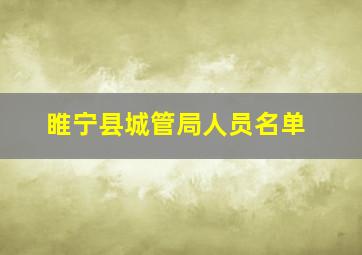 睢宁县城管局人员名单